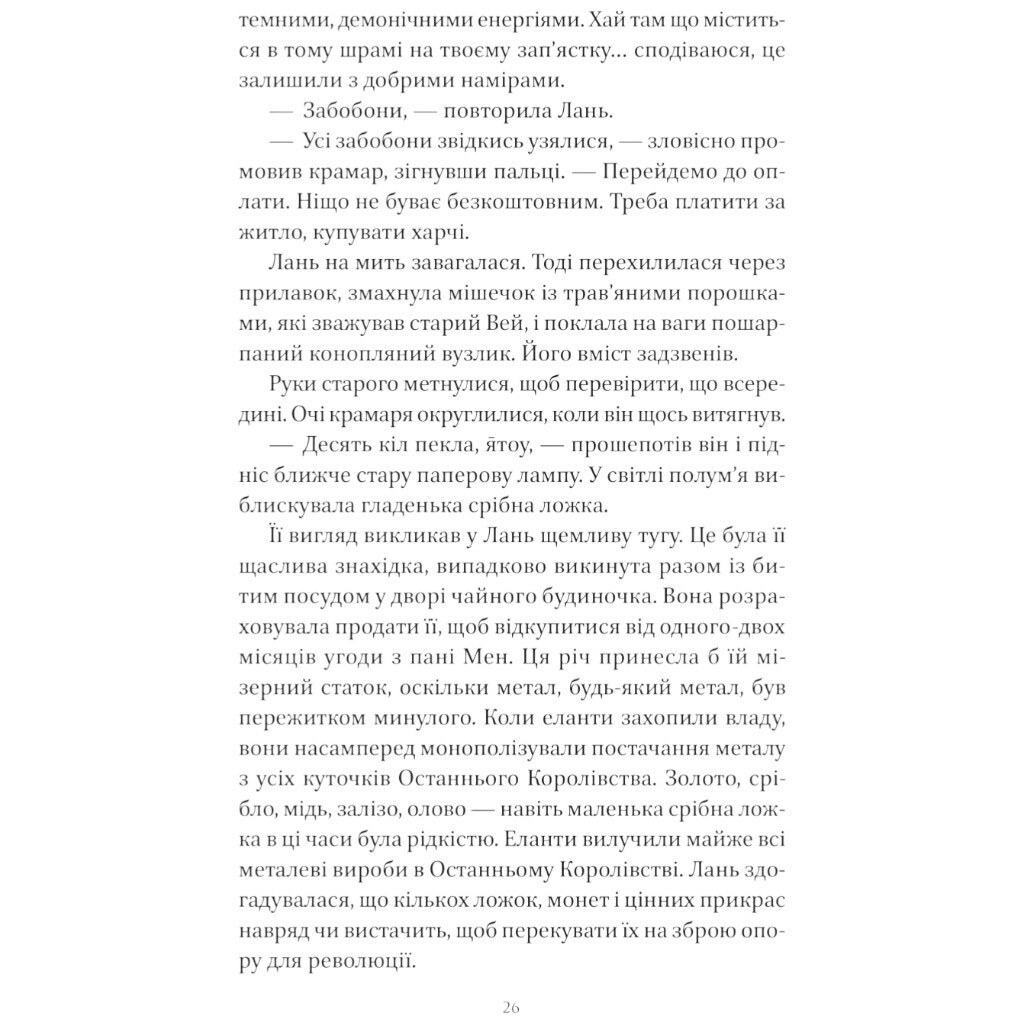 темними, демонічними енергіями. Хай там що міститься в тому шрамі на твоєму зап'ястку… сподіваюся, це залишили з добрими намірами.

— Забобони, — повторила Лань.

— Усі забобони звідкись узялися, — зловісно промовив крамар, зігнувши пальці. — Перейдемо до оплати. Ніщо не буває безкоштовним. Треба платити за житло, купувати харчі.

Лань на мить завагалася. Тоді перехилилася через прилавок, змахнула мішечок із трав'яними порошками, які зважував старий Вей, і поклала на ваги пошарпаний конопляний вузлик. Його вміст задзвенів.

Руки старого метнулися, щоб перевірити, що всередині. Очі крамаря округлилися, коли він щось витягнув.

— Десять кіл пекла, ятоу, — прошепотів він і підніс ближче стару паперову лампу. У світлі полум'я виблискувала гладенька срібна ложка.

Її вигляд викликав у Лань щемливу тугу. Це була її щаслива знахідка, випадково викинута разом із битим посудом у дворі чайного будиночка. Вона розраховувала продати її, щоб відкупитися від одного-двох місяців угоди з пані Мен. Ця річ принесла б їй мізерний статок, оскільки метал, будь-який метал, був пережитком минулого. Коли еланти захопили владу, вони насамперед монополізували постачання металу з усіх куточків Останнього Королівства. Золото, срібло, мідь, залізо, олово — навіть маленька срібна ложка в ці часи була рідкістю. Еланти вилучили майже всі металеві вироби в Останньому Королівстві. Лань здогадувалася, що кількох ложок, монет і цінних прикрас навряд чи вистачить, щоб перекувати їх на зброю опору для революції.

26